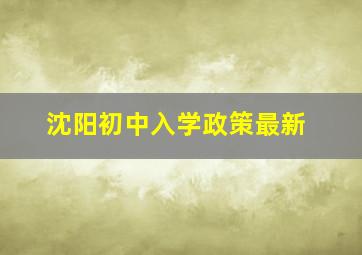 沈阳初中入学政策最新